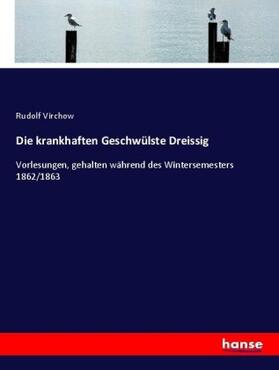 Rudolf Virchow

Die krankhaften Geschwülste Dreissig

Vorlesungen, gehalten während des Wintersemesters 1862/1863

hanse